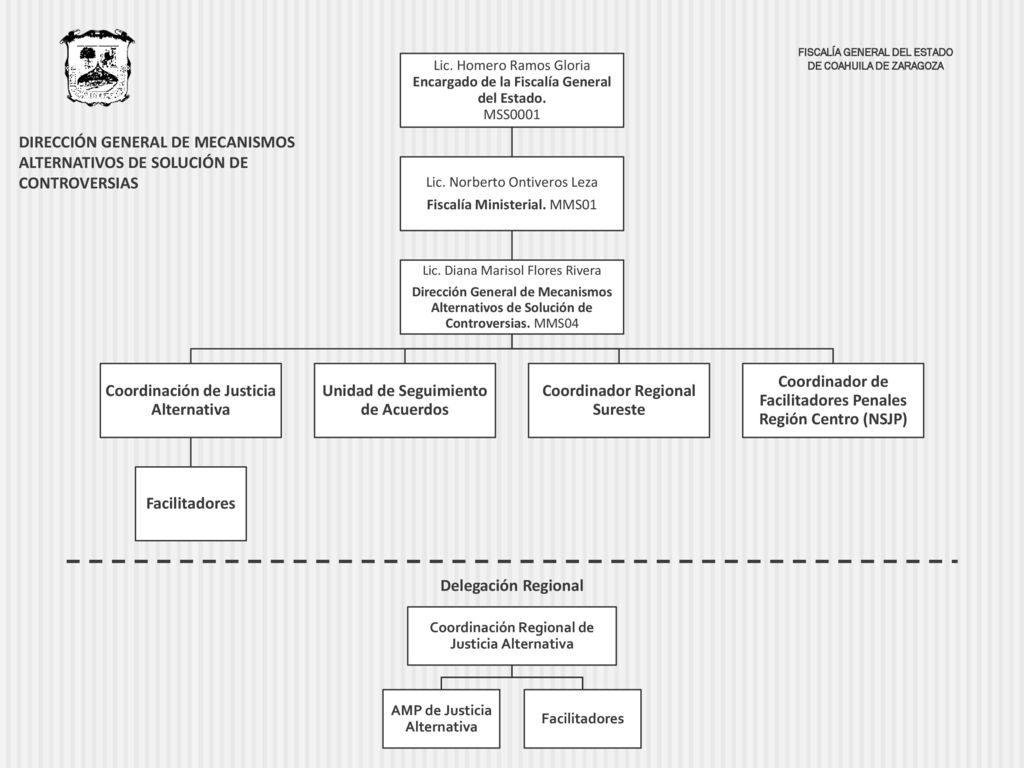 FISCALÍA GENERAL DEL ESTADO DE COAHUILA DE ZARAGOZA

DIRECCIÓN GENERAL DE MECANISMOS ALTERNATIVOS DE SOLUCIÓN DE CONTROVERSIAS

Lic. Homero Ramos Gloria
Encargado de la Fiscalía General del Estado.
MSS0001

Lic. Norberto Ontiveros Leza
Fiscalía Ministerial. MMS01

Lic. Diana Marisol Flores Rivera
Dirección General de Mecanismos Alternativos de Solución de Controversias. MMS04

Coordinación de Justicia Alternativa

Unidad de Seguimiento de Acuerdos

Coordinador Regional Sureste

Coordinador de Facilitadores Penales Región Centro (NSJP)

Facilitadores

Delegación Regional

Coordinación Regional de Justicia Alternativa

AMP de Justicia Alternativa

Facilitadores